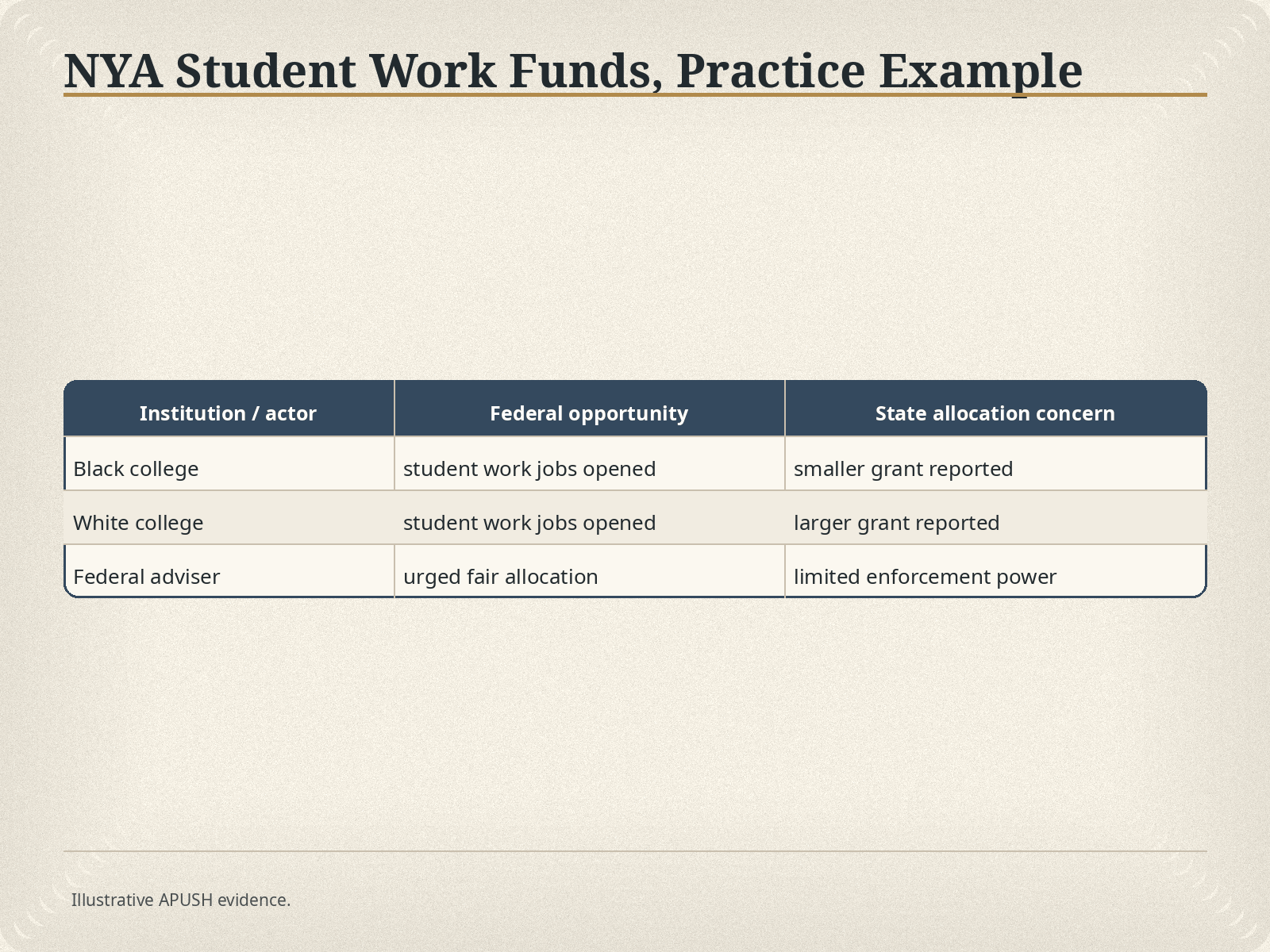 NYA Student Work Funds, Practice Example

| Institution / actor | Federal opportunity | State allocation concern |
|---|---|---|
| Black college | student work jobs opened | smaller grant reported |
| White college | student work jobs opened | larger grant reported |
| Federal adviser | urged fair allocation | limited enforcement power |

Illustrative APUSH evidence.